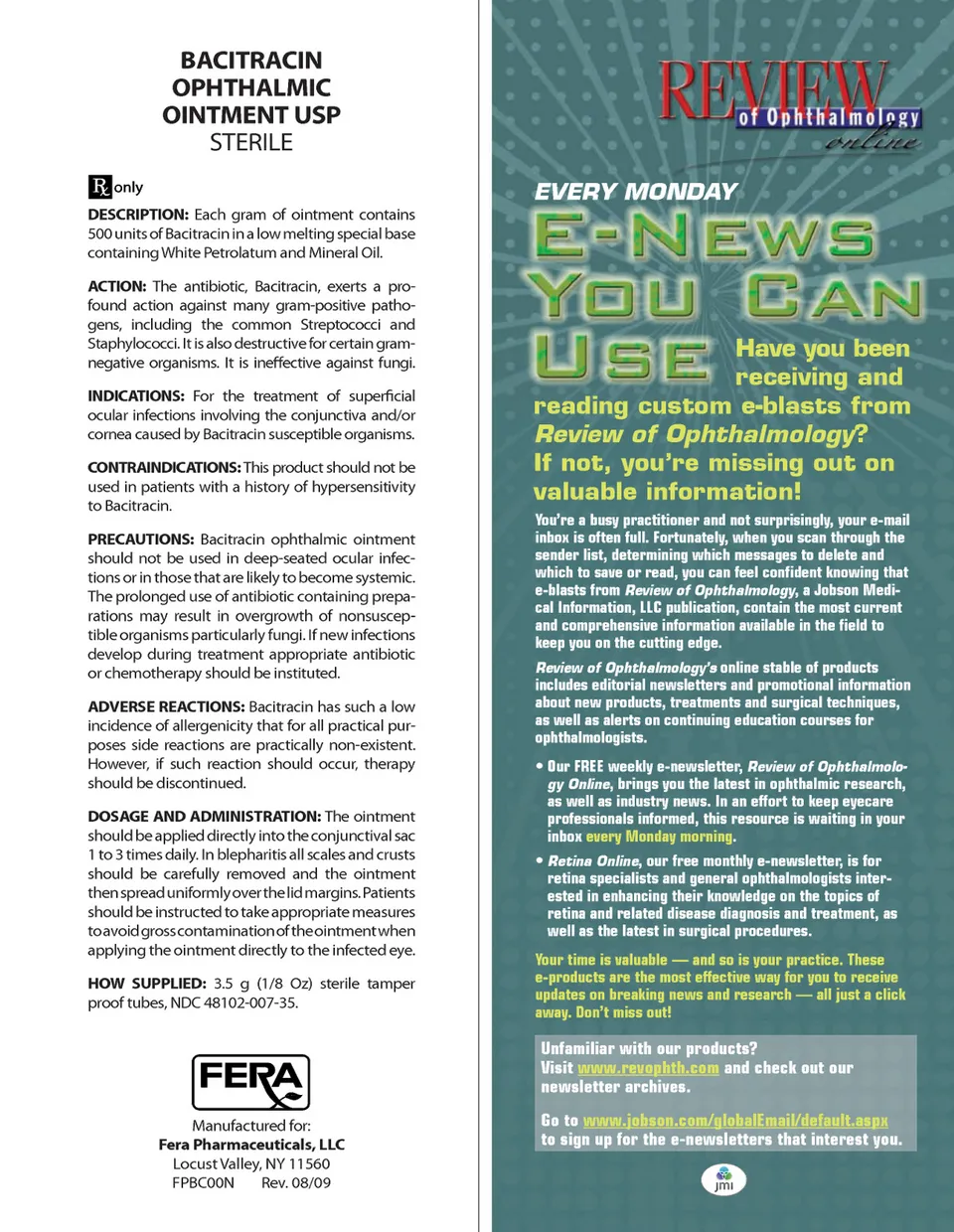 BACITRACIN
OPHTHALMIC
OINTMENT USP
STERILE

℞ only

DESCRIPTION: Each gram of ointment contains 500 units of Bacitracin in a low melting special base containing White Petrolatum and Mineral Oil.

ACTION: The antibiotic, Bacitracin, exerts a profound action against many gram-positive pathogens, including the common Streptococci and Staphylococci. It is also destructive for certain gram-negative organisms. It is ineffective against fungi.

INDICATIONS: For the treatment of superficial ocular infections involving the conjunctiva and/or cornea caused by Bacitracin susceptible organisms.

CONTRAINDICATIONS: This product should not be used in patients with a history of hypersensitivity to Bacitracin.

PRECAUTIONS: Bacitracin ophthalmic ointment should not be used in deep-seated ocular infections or in those that are likely to become systemic. The prolonged use of antibiotic containing preparations may result in overgrowth of nonsusceptible organisms particularly fungi. If new infections develop during treatment appropriate antibiotic or chemotherapy should be instituted.

ADVERSE REACTIONS: Bacitracin has such a low incidence of allergenicity that for all practical purposes side reactions are practically non-existent. However, if such reaction should occur, therapy should be discontinued.

DOSAGE AND ADMINISTRATION: The ointment should be applied directly into the conjunctival sac 1 to 3 times daily. In blepharitis all scales and crusts should be carefully removed and the ointment then spread uniformly over the lid margins. Patients should be instructed to take appropriate measures to avoid gross contamination of the ointment when applying the ointment directly to the infected eye.

HOW SUPPLIED: 3.5 g (1/8 Oz) sterile tamper proof tubes, NDC 48102-007-35.

FERA

Manufactured for:
Fera Pharmaceuticals, LLC
Locust Valley, NY 11560
FPBC00N Rev. 08/09

REVIEW of Ophthalmology online

EVERY MONDAY
E-NEWS YOU CAN USE

Have you been receiving and reading custom e-blasts from Review of Ophthalmology? If not, you're missing out on valuable information!

You're a busy practitioner and not surprisingly, your e-mail inbox is often full. Fortunately, when you scan through the sender list, determining which messages to delete and which to save or read, you can feel confident knowing that e-blasts from Review of Ophthalmology, a Jobson Medical Information, LLC publication, contain the most current and comprehensive information available in the field to keep you on the cutting edge.

Review of Ophthalmology's online stable of products includes editorial newsletters and promotional information about new products, treatments and surgical techniques, as well as alerts on continuing education courses for ophthalmologists.

• Our FREE weekly e-newsletter, Review of Ophthalmology Online, brings you the latest in ophthalmic research, as well as industry news. In an effort to keep eyecare professionals informed, this resource is waiting in your inbox every Monday morning.

• Retina Online, our free monthly e-newsletter, is for retina specialists and general ophthalmologists interested in enhancing their knowledge on the topics of retina and related disease diagnosis and treatment, as well as the latest in surgical procedures.

Your time is valuable — and so is your practice. These e-products are the most effective way for you to receive updates on breaking news and research — all just a click away. Don't miss out!

Unfamiliar with our products? Visit www.revophth.com and check out our newsletter archives.

Go to www.jobson.com/globalEmail/default.aspx to sign up for the e-newsletters that interest you.

jmi